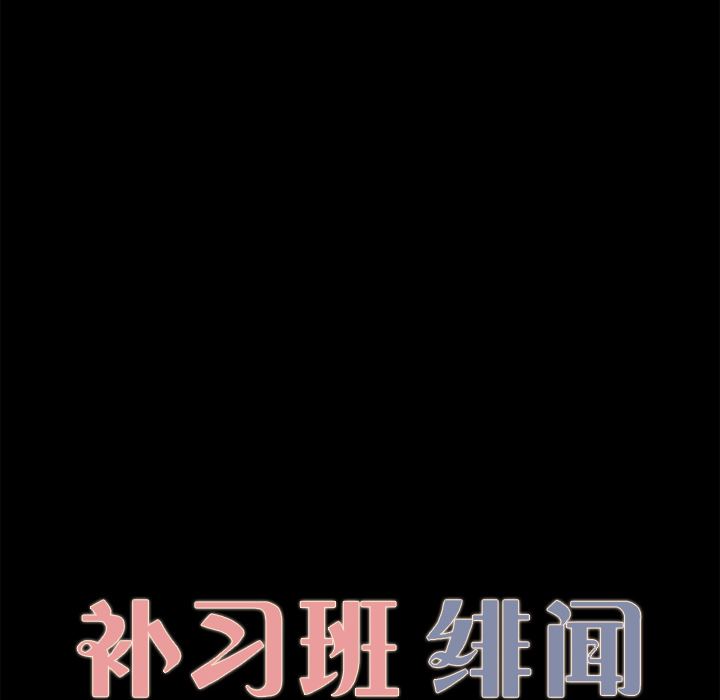 补习班 绯闻